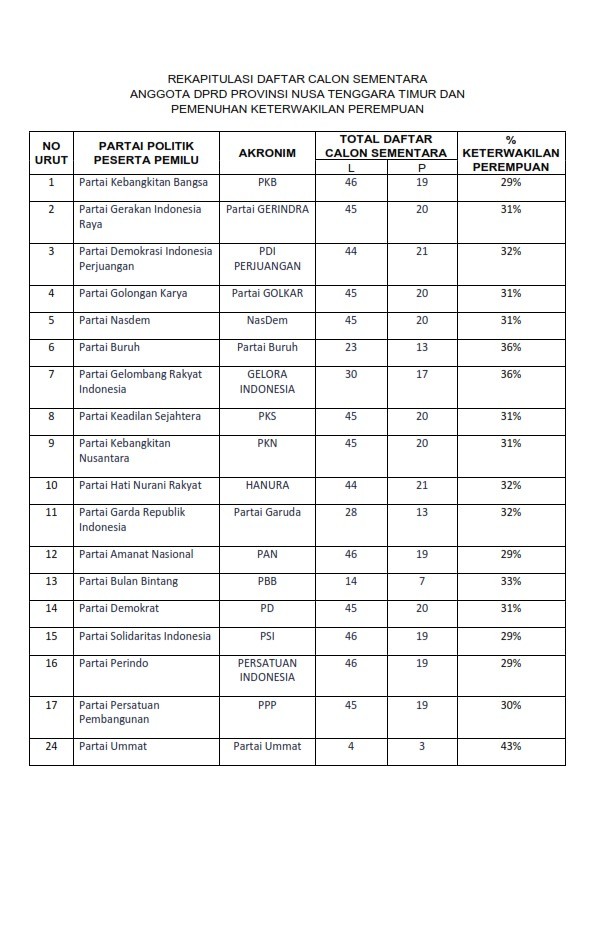 REKAPITULASI DAFTAR CALON SEMENTARA
ANGGOTA DPRD PROVINSI NUSA TENGGARA TIMUR DAN
PEMENUHAN KETERWAKILAN PEREMPUAN

| NO URUT | PARTAI POLITIK PESERTA PEMILU | AKRONIM | TOTAL DAFTAR CALON SEMENTARA L | TOTAL DAFTAR CALON SEMENTARA P | % KETERWAKILAN PEREMPUAN |
|---|---|---|---|---|---|
| 1 | Partai Kebangkitan Bangsa | PKB | 46 | 19 | 29% |
| 2 | Partai Gerakan Indonesia Raya | Partai GERINDRA | 45 | 20 | 31% |
| 3 | Partai Demokrasi Indonesia Perjuangan | PDI PERJUANGAN | 44 | 21 | 32% |
| 4 | Partai Golongan Karya | Partai GOLKAR | 45 | 20 | 31% |
| 5 | Partai Nasdem | NasDem | 45 | 20 | 31% |
| 6 | Partai Buruh | Partai Buruh | 23 | 13 | 36% |
| 7 | Partai Gelombang Rakyat Indonesia | GELORA INDONESIA | 30 | 17 | 36% |
| 8 | Partai Keadilan Sejahtera | PKS | 45 | 20 | 31% |
| 9 | Partai Kebangkitan Nusantara | PKN | 45 | 20 | 31% |
| 10 | Partai Hati Nurani Rakyat | HANURA | 44 | 21 | 32% |
| 11 | Partai Garda Republik Indonesia | Partai Garuda | 28 | 13 | 32% |
| 12 | Partai Amanat Nasional | PAN | 46 | 19 | 29% |
| 13 | Partai Bulan Bintang | PBB | 14 | 7 | 33% |
| 14 | Partai Demokrat | PD | 45 | 20 | 31% |
| 15 | Partai Solidaritas Indonesia | PSI | 46 | 19 | 29% |
| 16 | Partai Perindo | PERSATUAN INDONESIA | 46 | 19 | 29% |
| 17 | Partai Persatuan Pembangunan | PPP | 45 | 19 | 30% |
| 24 | Partai Ummat | Partai Ummat | 4 | 3 | 43% |